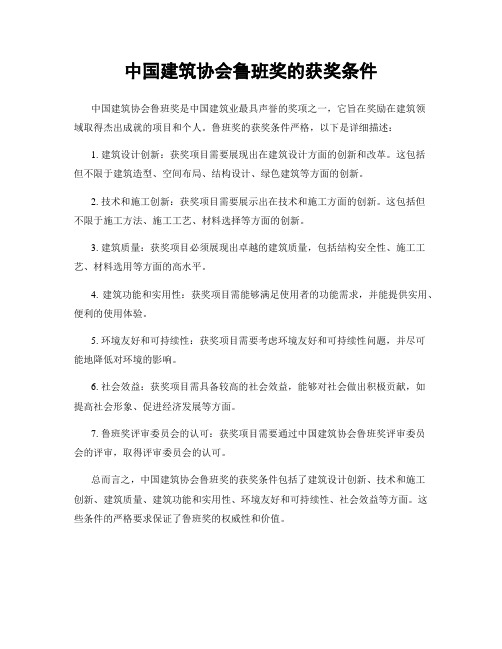 中国建筑协会鲁班奖的获奖条件

中国建筑协会鲁班奖是中国建筑业最具声誉的奖项之一，它旨在奖励在建筑领域取得杰出成就的项目和个人。鲁班奖的获奖条件严格，以下是详细描述：

1. 建筑设计创新：获奖项目需要展现出在建筑设计方面的创新和改革。这包括但不限于建筑造型、空间布局、结构设计、绿色建筑等方面的创新。

2. 技术和施工创新：获奖项目需要展示出在技术和施工方面的创新。这包括但不限于施工方法、施工工艺、材料选择等方面的创新。

3. 建筑质量：获奖项目必须展现出卓越的建筑质量，包括结构安全性、施工工艺、材料选用等方面的高水平。

4. 建筑功能和实用性：获奖项目需能够满足使用者的功能需求，并能提供实用、便利的使用体验。

5. 环境友好和可持续性：获奖项目需要考虑环境友好和可持续性问题，并尽可能地降低对环境的影响。

6. 社会效益：获奖项目需具备较高的社会效益，能够对社会做出积极贡献，如提高社会形象、促进经济发展等方面。

7. 鲁班奖评审委员会的认可：获奖项目需要通过中国建筑协会鲁班奖评审委员会的评审，取得评审委员会的认可。

总而言之，中国建筑协会鲁班奖的获奖条件包括了建筑设计创新、技术和施工创新、建筑质量、建筑功能和实用性、环境友好和可持续性、社会效益等方面。这些条件的严格要求保证了鲁班奖的权威性和价值。